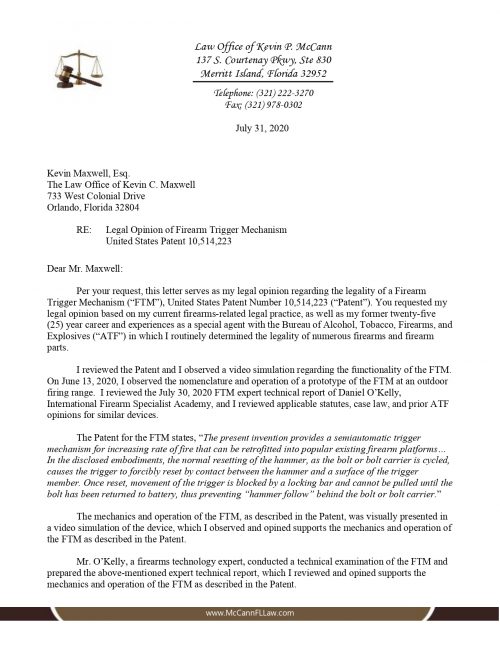 Law Office of Kevin P. McCann
137 S. Courtenay Pkwy, Ste 830
Merritt Island, Florida 32952

Telephone: (321) 222-3270
Fax: (321) 978-0302

July 31, 2020

Kevin Maxwell, Esq.
The Law Office of Kevin C. Maxwell
733 West Colonial Drive
Orlando, Florida 32804

RE: Legal Opinion of Firearm Trigger Mechanism
United States Patent 10,514,223

Dear Mr. Maxwell:

Per your request, this letter serves as my legal opinion regarding the legality of a Firearm Trigger Mechanism ("FTM"), United States Patent Number 10,514,223 ("Patent"). You requested my legal opinion based on my current firearms-related legal practice, as well as my former twenty-five (25) year career and experiences as a special agent with the Bureau of Alcohol, Tobacco, Firearms, and Explosives ("ATF") in which I routinely determined the legality of numerous firearms and firearm parts.

I reviewed the Patent and I observed a video simulation regarding the functionality of the FTM. On June 13, 2020, I observed the nomenclature and operation of a prototype of the FTM at an outdoor firing range. I reviewed the July 30, 2020 FTM expert technical report of Daniel O'Kelly, International Firearm Specialist Academy, and I reviewed applicable statutes, case law, and prior ATF opinions for similar devices.

The Patent for the FTM states, "The present invention provides a semiautomatic trigger mechanism for increasing rate of fire that can be retrofitted into popular existing firearm platforms… In the disclosed embodiments, the normal resetting of the hammer, as the bolt or bolt carrier is cycled, causes the trigger to forcibly reset by contact between the hammer and a surface of the trigger member. Once reset, movement of the trigger is blocked by a locking bar and cannot be pulled until the bolt has been returned to battery, thus preventing "hammer follow" behind the bolt or bolt carrier."

The mechanics and operation of the FTM, as described in the Patent, was visually presented in a video simulation of the device, which I observed and opined supports the mechanics and operation of the FTM as described in the Patent.

Mr. O'Kelly, a firearms technology expert, conducted a technical examination of the FTM and prepared the above-mentioned expert technical report, which I reviewed and opined supports the mechanics and operation of the FTM as described in the Patent.

www.McCannFLLaw.com